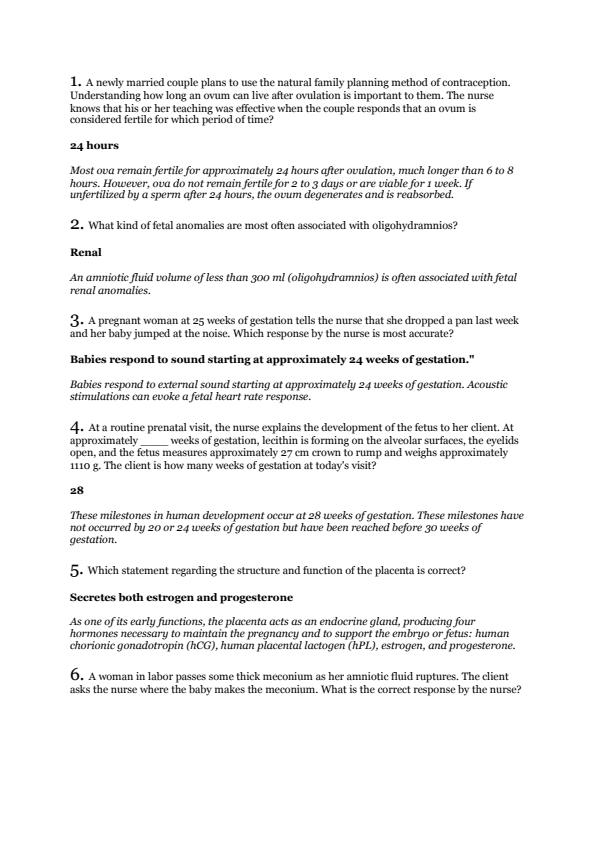 1. A newly married couple plans to use the natural family planning method of contraception. Understanding how long an ovum can live after ovulation is important to them. The nurse knows that his or her teaching was effective when the couple responds that an ovum is considered fertile for which period of time?

24 hours

Most ova remain fertile for approximately 24 hours after ovulation, much longer than 6 to 8 hours. However, ova do not remain fertile for 2 to 3 days or are viable for 1 week. If unfertilized by a sperm after 24 hours, the ovum degenerates and is reabsorbed.

2. What kind of fetal anomalies are most often associated with oligohydramnios?

Renal

An amniotic fluid volume of less than 300 ml (oligohydramnios) is often associated with fetal renal anomalies.

3. A pregnant woman at 25 weeks of gestation tells the nurse that she dropped a pan last week and her baby jumped at the noise. Which response by the nurse is most accurate?

Babies respond to sound starting at approximately 24 weeks of gestation."

Babies respond to external sound starting at approximately 24 weeks of gestation. Acoustic stimulations can evoke a fetal heart rate response.

4. At a routine prenatal visit, the nurse explains the development of the fetus to her client. At approximately _____ weeks of gestation, lecithin is forming on the alveolar surfaces, the eyelids open, and the fetus measures approximately 27 cm crown to rump and weighs approximately 1110 g. The client is how many weeks of gestation at today's visit?

28

These milestones in human development occur at 28 weeks of gestation. These milestones have not occurred by 20 or 24 weeks of gestation but have been reached before 30 weeks of gestation.

5. Which statement regarding the structure and function of the placenta is correct?

Secretes both estrogen and progesterone

As one of its early functions, the placenta acts as an endocrine gland, producing four hormones necessary to maintain the pregnancy and to support the embryo or fetus: human chorionic gonadotropin (hCG), human placental lactogen (hPL), estrogen, and progesterone.

6. A woman in labor passes some thick meconium as her amniotic fluid ruptures. The client asks the nurse where the baby makes the meconium. What is the correct response by the nurse?